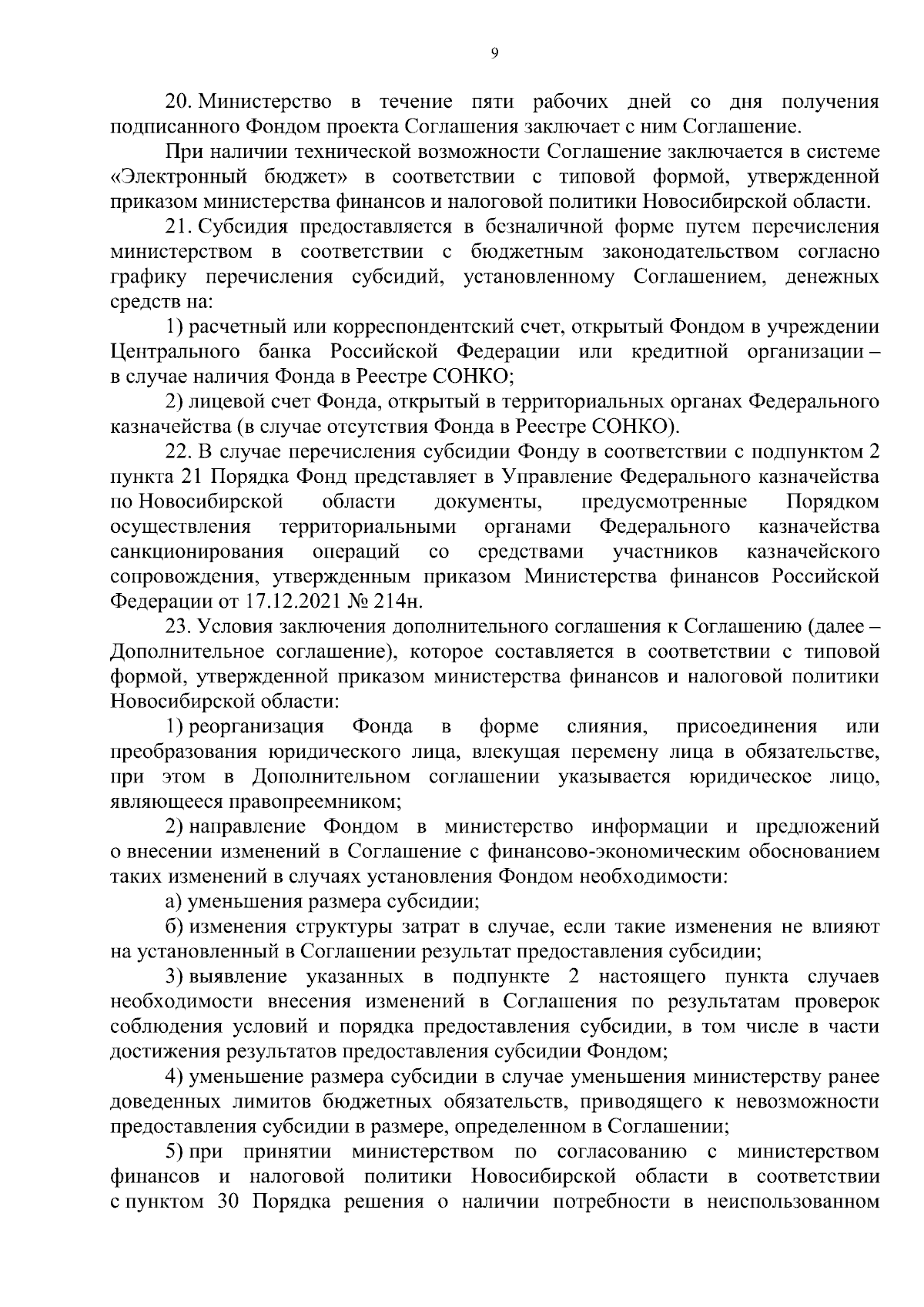 9

20. Министерство в течение пяти рабочих дней со дня получения подписанного Фондом проекта Соглашения заключает с ним Соглашение.

При наличии технической возможности Соглашение заключается в системе «Электронный бюджет» в соответствии с типовой формой, утвержденной приказом министерства финансов и налоговой политики Новосибирской области.

21. Субсидия предоставляется в безналичной форме путем перечисления министерством в соответствии с бюджетным законодательством согласно графику перечисления субсидий, установленному Соглашением, денежных средств на:

1) расчетный или корреспондентский счет, открытый Фондом в учреждении Центрального банка Российской Федерации или кредитной организации – в случае наличия Фонда в Реестре СОНКО;

2) лицевой счет Фонда, открытый в территориальных органах Федерального казначейства (в случае отсутствия Фонда в Реестре СОНКО).

22. В случае перечисления субсидии Фонду в соответствии с подпунктом 2 пункта 21 Порядка Фонд представляет в Управление Федерального казначейства по Новосибирской области документы, предусмотренные Порядком осуществления территориальными органами Федерального казначейства санкционирования операций со средствами участников казначейского сопровождения, утвержденным приказом Министерства финансов Российской Федерации от 17.12.2021 № 214н.

23. Условия заключения дополнительного соглашения к Соглашению (далее – Дополнительное соглашение), которое составляется в соответствии с типовой формой, утвержденной приказом министерства финансов и налоговой политики Новосибирской области:

1) реорганизация Фонда в форме слияния, присоединения или преобразования юридического лица, влекущая перемену лица в обязательстве, при этом в Дополнительном соглашении указывается юридическое лицо, являющееся правопреемником;

2) направление Фондом в министерство информации и предложений о внесении изменений в Соглашение с финансово-экономическим обоснованием таких изменений в случаях установления Фондом необходимости:

а) уменьшения размера субсидии;

б) изменения структуры затрат в случае, если такие изменения не влияют на установленный в Соглашении результат предоставления субсидии;

3) выявление указанных в подпункте 2 настоящего пункта случаев необходимости внесения изменений в Соглашения по результатам проверок соблюдения условий и порядка предоставления субсидии, в том числе в части достижения результатов предоставления субсидии Фондом;

4) уменьшение размера субсидии в случае уменьшения министерству ранее доведенных лимитов бюджетных обязательств, приводящего к невозможности предоставления субсидии в размере, определенном в Соглашении;

5) при принятии министерством по согласованию с министерством финансов и налоговой политики Новосибирской области в соответствии с пунктом 30 Порядка решения о наличии потребности в неиспользованном